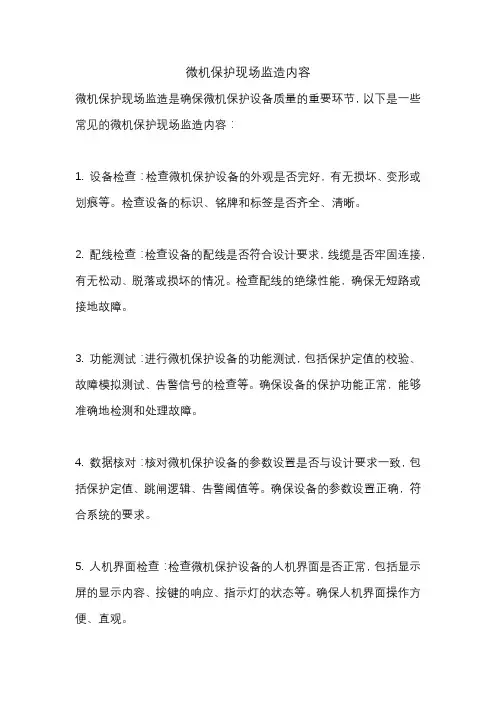 微机保护现场监造内容

微机保护现场监造是确保微机保护设备质量的重要环节，以下是一些常见的微机保护现场监造内容：

1. 设备检查：检查微机保护设备的外观是否完好，有无损坏、变形或划痕等。检查设备的标识、铭牌和标签是否齐全、清晰。

2. 配线检查：检查设备的配线是否符合设计要求，线缆是否牢固连接，有无松动、脱落或损坏的情况。检查配线的绝缘性能，确保无短路或接地故障。

3. 功能测试：进行微机保护设备的功能测试，包括保护定值的校验、故障模拟测试、告警信号的检查等。确保设备的保护功能正常，能够准确地检测和处理故障。

4. 数据核对：核对微机保护设备的参数设置是否与设计要求一致，包括保护定值、跳闸逻辑、告警阈值等。确保设备的参数设置正确，符合系统的要求。

5. 人机界面检查：检查微机保护设备的人机界面是否正常，包括显示屏的显示内容、按键的响应、指示灯的状态等。确保人机界面操作方便、直观。